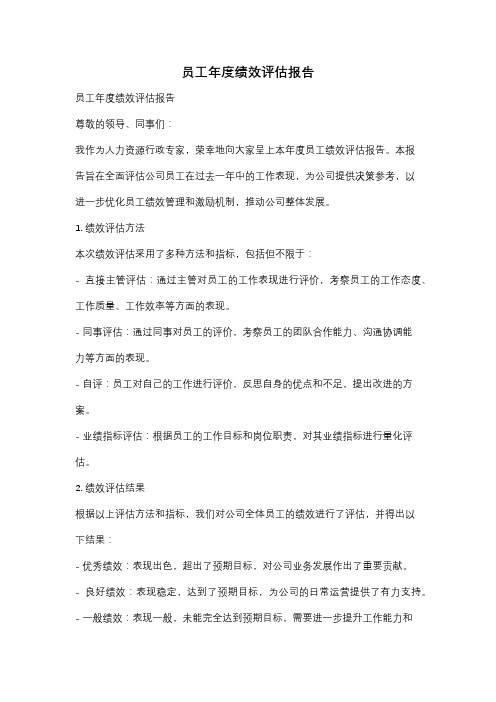 员工年度绩效评估报告

员工年度绩效评估报告

尊敬的领导、同事们：

我作为人力资源行政专家，荣幸地向大家呈上本年度员工绩效评估报告。本报告旨在全面评估公司员工在过去一年中的工作表现，为公司提供决策参考，以进一步优化员工绩效管理和激励机制，推动公司整体发展。

1. 绩效评估方法

本次绩效评估采用了多种方法和指标，包括但不限于：

- 直接主管评估：通过主管对员工的工作表现进行评价，考察员工的工作态度、工作质量、工作效率等方面的表现。

- 同事评估：通过同事对员工的评价，考察员工的团队合作能力、沟通协调能力等方面的表现。

- 自评：员工对自己的工作进行评价，反思自身的优点和不足，提出改进的方案。

- 业绩指标评估：根据员工的工作目标和岗位职责，对其业绩指标进行量化评估。

2. 绩效评估结果

根据以上评估方法和指标，我们对公司全体员工的绩效进行了评估，并得出以下结果：

- 优秀绩效：表现出色，超出了预期目标，对公司业务发展作出了重要贡献。

- 良好绩效：表现稳定，达到了预期目标，为公司的日常运营提供了有力支持。

- 一般绩效：表现一般，未能完全达到预期目标，需要进一步提升工作能力和